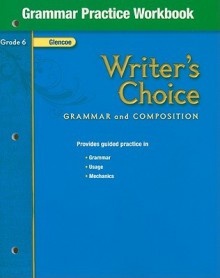 Grammar Practice Workbook

Grade 6

Glencoe

Writer's Choice

GRAMMAR and COMPOSITION

Provides guided practice in

• Grammar
• Usage
• Mechanics